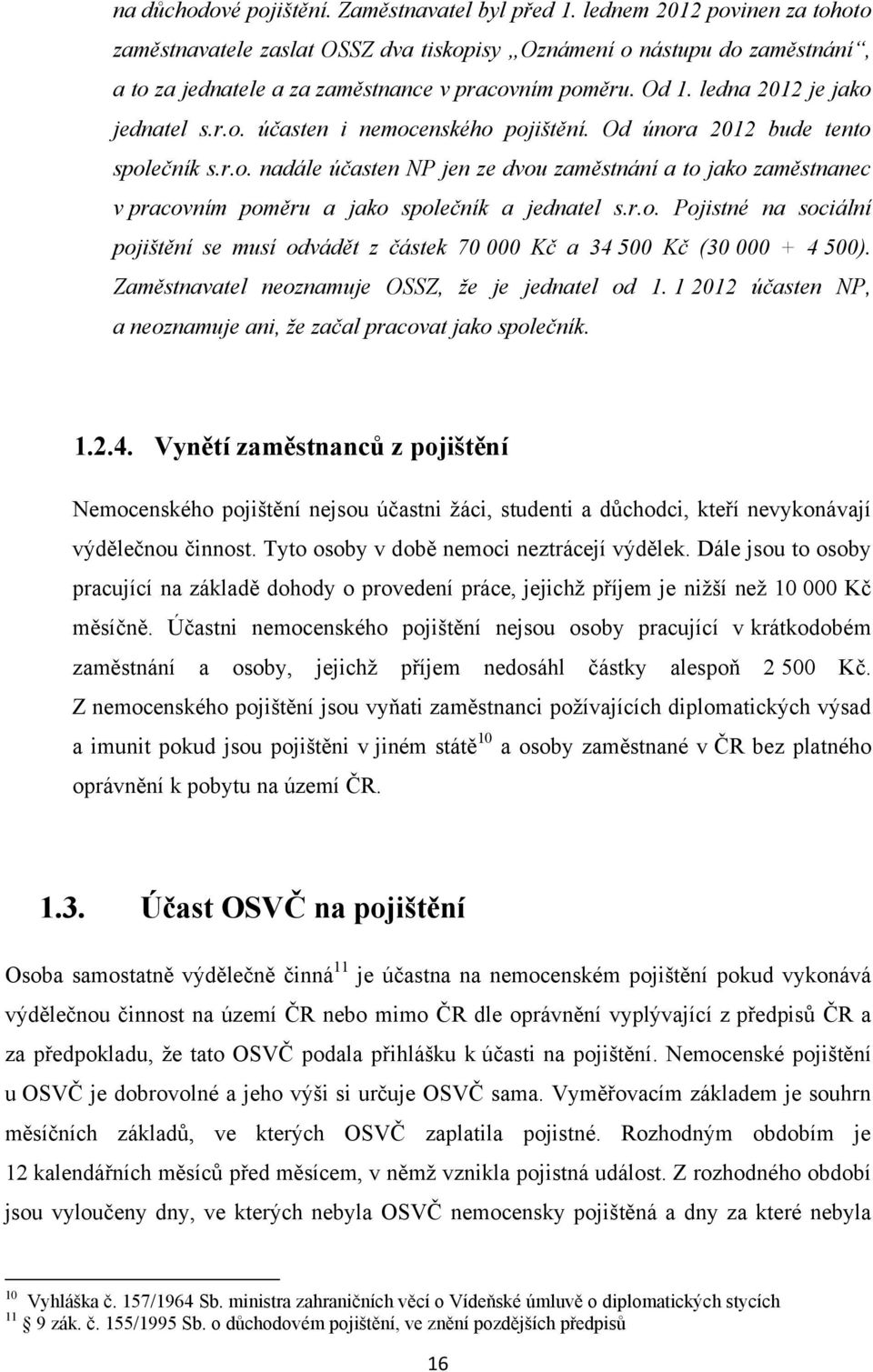 na důchodové pojištění. Zaměstnavatel byl před 1. lednem 2012 povinen za tohoto zaměstnavatele zaslat OSSZ dva tiskopisy „Oznámení o nástupu do zaměstnání“, a to za jednatele a za zaměstnance v pracovním poměru. Od 1. ledna 2012 je jako jednatel s.r.o. účasten i nemocenského pojištění. Od února 2012 bude tento společník s.r.o. nadále účasten NP jen ze dvou zaměstnání a to jako zaměstnanec v pracovním poměru a jako společník a jednatel s.r.o. Pojistné na sociální pojištění se musí odvádět z částek 70 000 Kč a 34 500 Kč (30 000 + 4 500). Zaměstnavatel neoznamuje OSSZ, že je jednatel od 1. 1 2012 účasten NP, a neoznamuje ani, že začal pracovat jako společník.

1.2.4. Vynětí zaměstnanců z pojištění

Nemocenského pojištění nejsou účastni žáci, studenti a důchodci, kteří nevykonávají výdělečnou činnost. Tyto osoby v době nemoci neztrácejí výdělek. Dále jsou to osoby pracující na základě dohody o provedení práce, jejichž příjem je nižší než 10 000 Kč měsíčně. Účastni nemocenského pojištění nejsou osoby pracující v krátkodobém zaměstnání a osoby, jejichž příjem nedosáhl částky alespoň 2 500 Kč. Z nemocenského pojištění jsou vyňati zaměstnanci požívajících diplomatických výsad a imunit pokud jsou pojištěni v jiném státě$^{10}$ a osoby zaměstnané v ČR bez platného oprávnění k pobytu na území ČR.

1.3. Účast OSVČ na pojištění

Osoba samostatně výdělečně činná$^{11}$ je účastna na nemocenském pojištění pokud vykonává výdělečnou činnost na území ČR nebo mimo ČR dle oprávnění vyplývající z předpisů ČR a za předpokladu, že tato OSVČ podala přihlášku k účasti na pojištění. Nemocenské pojištění u OSVČ je dobrovolné a jeho výši si určuje OSVČ sama. Vyměřovacím základem je souhrn měsíčních základů, ve kterých OSVČ zaplatila pojistné. Rozhodným obdobím je 12 kalendářních měsíců před měsícem, v němž vznikla pojistná událost. Z rozhodného období jsou vyloučeny dny, ve kterých nebyla OSVČ nemocensky pojištěná a dny za které nebyla

$^{10}$ Vyhláška č. 157/1964 Sb. ministra zahraničních věcí o Vídeňské úmluvě o diplomatických stycích
$^{11}$ § 9 zák. č. 155/1995 Sb. o důchodovém pojištění, ve znění pozdějších předpisů

16